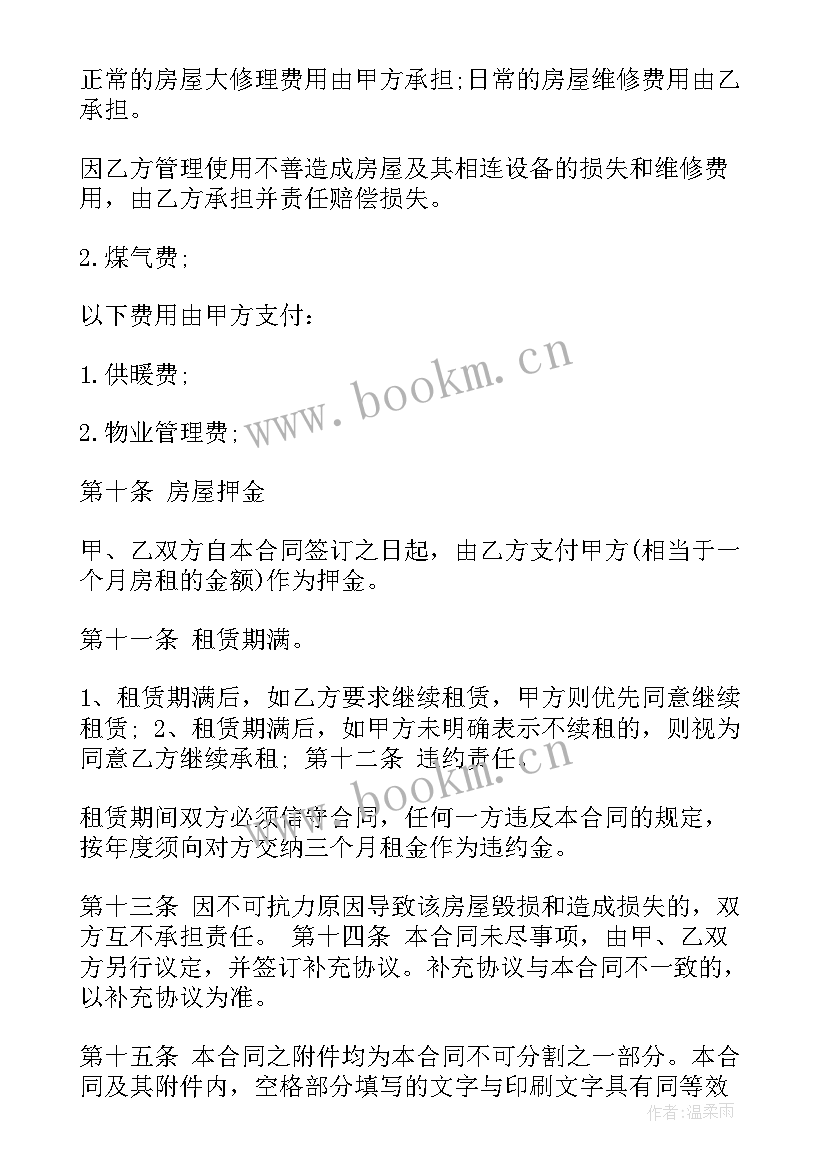 正常的房屋大修理费用由甲方承担;日常的房屋维修费用由乙承担。

因乙方管理使用不善造成房屋及其相连设备的损失和维修费用，由乙方承担并责任赔偿损失。

2.煤气费;

以下费用由甲方支付：

1.供暖费;

2.物业管理费;

第十条 房屋押金

甲、乙双方自本合同签订之日起，由乙方支付甲方(相当于一个月房租的金额)作为押金。

第十一条 租赁期满。

1、租赁期满后，如乙方要求继续租赁，甲方则优先同意继续租赁; 2、租赁期满后，如甲方未明确表示不续租的，则视为同意乙方继续承租; 第十二条 违约责任。

租赁期间双方必须信守合同，任何一方违反本合同的规定，按年度须向对方交纳三个月租金作为违约金。

第十三条 因不可抗力原因导致该房屋毁损和造成损失的，双方互不承担责任。 第十四条 本合同未尽事项，由甲、乙双方另行议定，并签订补充协议。补充协议与本合同不一致的，以补充协议为准。

第十五条 本合同之附件均为本合同不可分割之一部分。本合同及其附件内，空格部分填写的文字与印刷文字具有同等效

www.bookm.cn

www.bookm.cn

作者：温柔雨